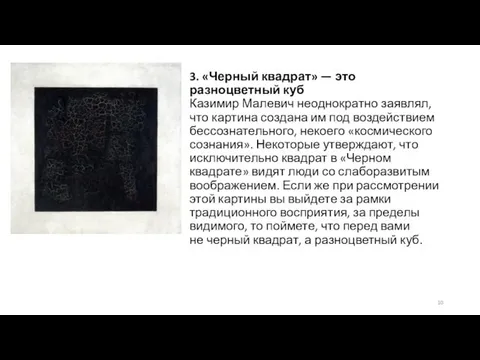 3. «Черный квадрат» — это разноцветный куб

Казимир Малевич неоднократно заявлял, что картина создана им под воздействием бессознательного, некоего «космического сознания». Некоторые утверждают, что исключительно квадрат в «Черном квадрате» видят люди со слаборазвитым воображением. Если же при рассмотрении этой картины вы выйдете за рамки традиционного восприятия, за пределы видимого, то поймете, что перед вами не черный квадрат, а разноцветный куб.

10